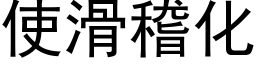 使滑稽化